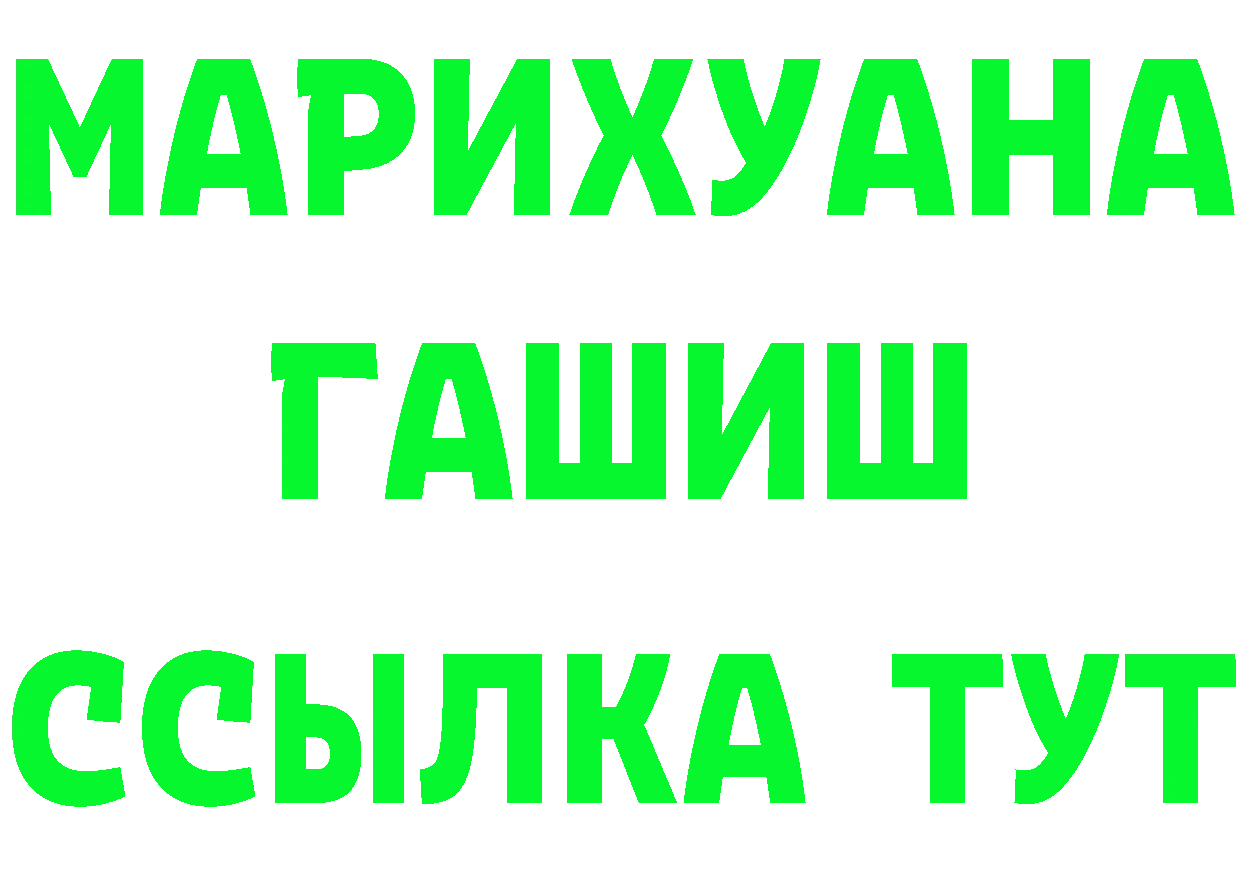 МАРИХУАНА
ГАШИШ
ССЫЛКА ТУТ